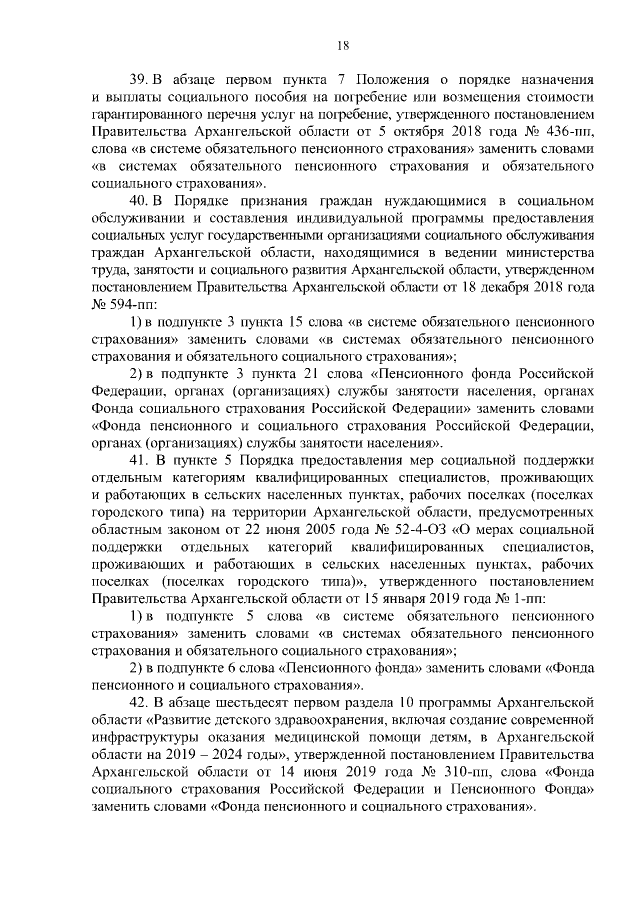 18

39. В абзаце первом пункта 7 Положения о порядке назначения и выплаты социального пособия на погребение или возмещения стоимости гарантированного перечня услуг на погребение, утвержденного постановлением Правительства Архангельской области от 5 октября 2018 года № 436-пп, слова «в системе обязательного пенсионного страхования» заменить словами «в системах обязательного пенсионного страхования и обязательного социального страхования».

40. В Порядке признания граждан нуждающимися в социальном обслуживании и составления индивидуальной программы предоставления социальных услуг государственными организациями социального обслуживания граждан Архангельской области, находящимися в ведении министерства труда, занятости и социального развития Архангельской области, утвержденном постановлением Правительства Архангельской области от 18 декабря 2018 года № 594-пп:

1) в подпункте 3 пункта 15 слова «в системе обязательного пенсионного страхования» заменить словами «в системах обязательного пенсионного страхования и обязательного социального страхования»;

2) в подпункте 3 пункта 21 слова «Пенсионного фонда Российской Федерации, органах (организациях) службы занятости населения, органах Фонда социального страхования Российской Федерации» заменить словами «Фонда пенсионного и социального страхования Российской Федерации, органах (организациях) службы занятости населения».

41. В пункте 5 Порядка предоставления мер социальной поддержки отдельным категориям квалифицированных специалистов, проживающих и работающих в сельских населенных пунктах, рабочих поселках (поселках городского типа) на территории Архангельской области, предусмотренных областным законом от 22 июня 2005 года № 52-4-ОЗ «О мерах социальной поддержки отдельных категорий квалифицированных специалистов, проживающих и работающих в сельских населенных пунктах, рабочих поселках (поселках городского типа)», утвержденного постановлением Правительства Архангельской области от 15 января 2019 года № 1-пп:

1) в подпункте 5 слова «в системе обязательного пенсионного страхования» заменить словами «в системах обязательного пенсионного страхования и обязательного социального страхования»;

2) в подпункте 6 слова «Пенсионного фонда» заменить словами «Фонда пенсионного и социального страхования».

42. В абзаце шестьдесят первом раздела 10 программы Архангельской области «Развитие детского здравоохранения, включая создание современной инфраструктуры оказания медицинской помощи детям, в Архангельской области на 2019 – 2024 годы», утвержденной постановлением Правительства Архангельской области от 14 июня 2019 года № 310-пп, слова «Фонда социального страхования Российской Федерации и Пенсионного Фонда» заменить словами «Фонда пенсионного и социального страхования».